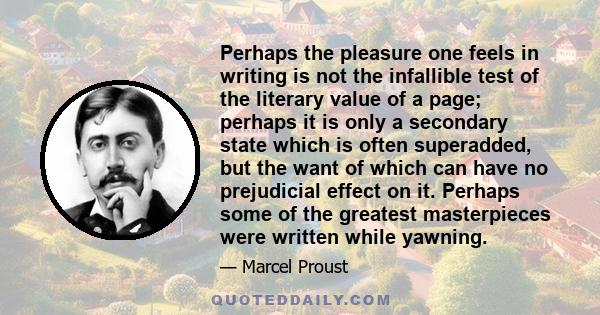 Perhaps the pleasure one feels in writing is not the infallible test of the literary value of a page; perhaps it is only a secondary state which is often superadded, but the want of which can have no prejudicial effect on it. Perhaps some of the greatest masterpieces were written while yawning.

— Marcel Proust

QUOTEDDAILY.COM